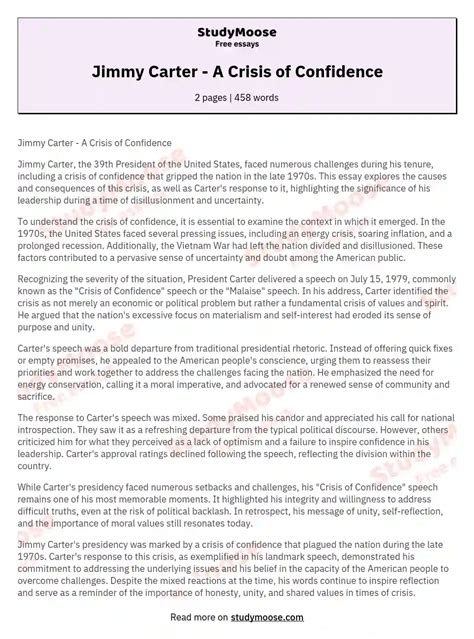 StudyMoose
Free essays

Jimmy Carter - A Crisis of Confidence

2 pages | 458 words

Jimmy Carter - A Crisis of Confidence

Jimmy Carter, the 39th President of the United States, faced numerous challenges during his tenure, including a crisis of confidence that gripped the nation in the late 1970s. This essay explores the causes and consequences of this crisis, as well as Carter's response to it, highlighting the significance of his leadership during a time of disillusionment and uncertainty.

To understand the crisis of confidence, it is essential to examine the context in which it emerged. In the 1970s, the United States faced several pressing issues, including an energy crisis, soaring inflation, and a prolonged recession. Additionally, the Vietnam War had left the nation divided and disillusioned. These factors contributed to a pervasive sense of uncertainty and doubt among the American public.

Recognizing the severity of the situation, President Carter delivered a speech on July 15, 1979, commonly known as the "Crisis of Confidence" speech or the "Malaise" speech. In his address, Carter identified the crisis as not merely an economic or political problem but rather a fundamental crisis of values and spirit. He argued that the nation's excessive focus on materialism and self-interest had eroded its sense of purpose and unity.

Carter's speech was a bold departure from traditional presidential rhetoric. Instead of offering quick fixes or empty promises, he appealed to the American people's conscience, urging them to reassess their priorities and work together to address the challenges facing the nation. He emphasized the need for energy conservation, calling it a moral imperative, and advocated for a renewed sense of community and sacrifice.

The response to Carter's speech was mixed. Some praised his candor and appreciated his call for national introspection. They saw it as a refreshing departure from the typical political discourse. However, others criticized him for what they perceived as a lack of optimism and a failure to inspire confidence in his leadership. Carter's approval ratings declined following the speech, reflecting the division within the country.

While Carter's presidency faced numerous setbacks and challenges, his "Crisis of Confidence" speech remains one of his most memorable moments. It highlighted his integrity and willingness to address difficult truths, even at the risk of political backlash. In retrospect, his message of unity, self-reflection, and the importance of moral values still resonates today.

Jimmy Carter's presidency was marked by a crisis of confidence that plagued the nation during the late 1970s. Carter's response to this crisis, as exemplified in his landmark speech, demonstrated his commitment to addressing the underlying issues and his belief in the capacity of the American people to overcome challenges. Despite the mixed reactions at the time, his words continue to inspire reflection and serve as a reminder of the importance of honesty, unity, and shared values in times of crisis.

Read more on studymoose.com